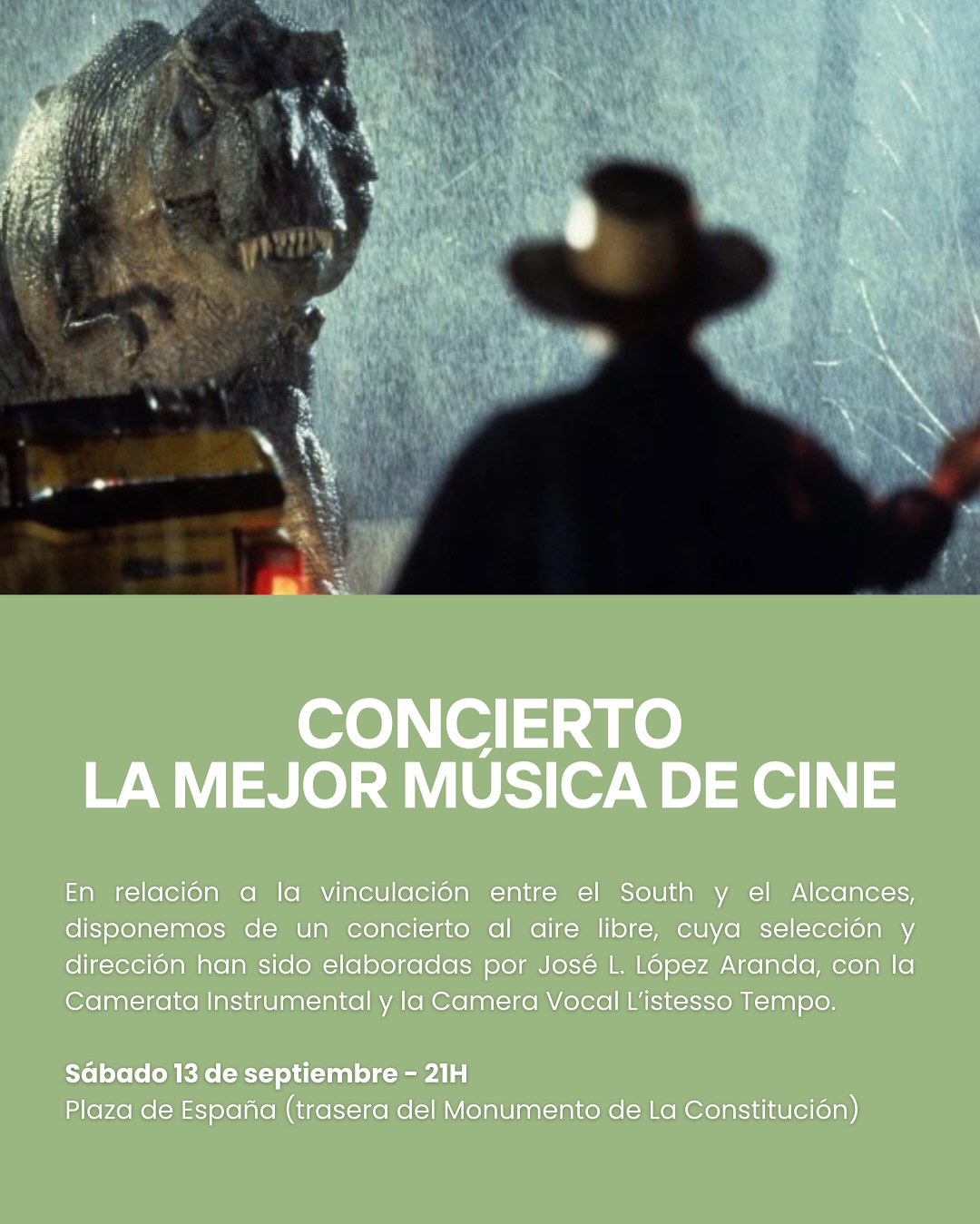 CONCIERTO
LA MEJOR MÚSICA DE CINE

En relación a la vinculación entre el South y el Alcances, disponemos de un concierto al aire libre, cuya selección y dirección han sido elaboradas por José L. López Aranda, con la Camerata Instrumental y la Camera Vocal L'istesso Tempo.

Sábado 13 de septiembre - 21H
Plaza de España (trasera del Monumento de La Constitución)